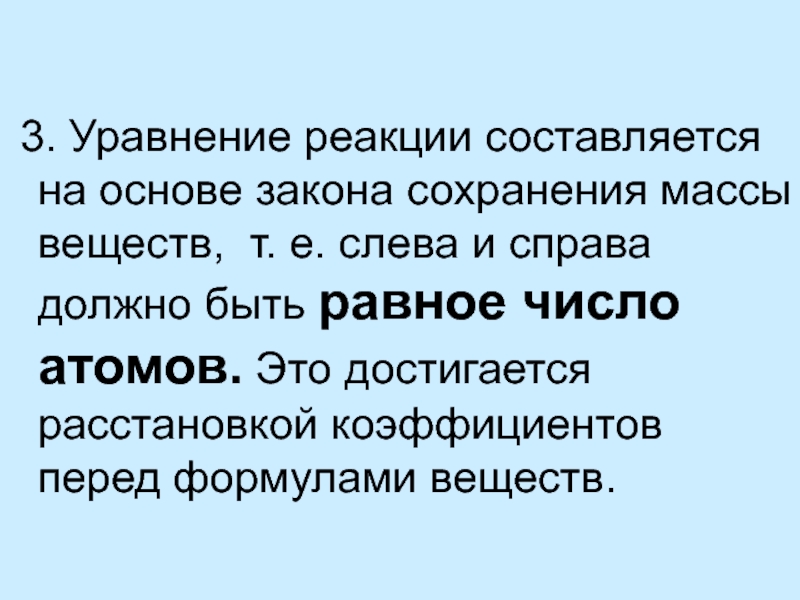 3. Уравнение реакции составляется на основе закона сохранения массы веществ, т. е. слева и справа должно быть равное число атомов. Это достигается расстановкой коэффициентов перед формулами веществ.